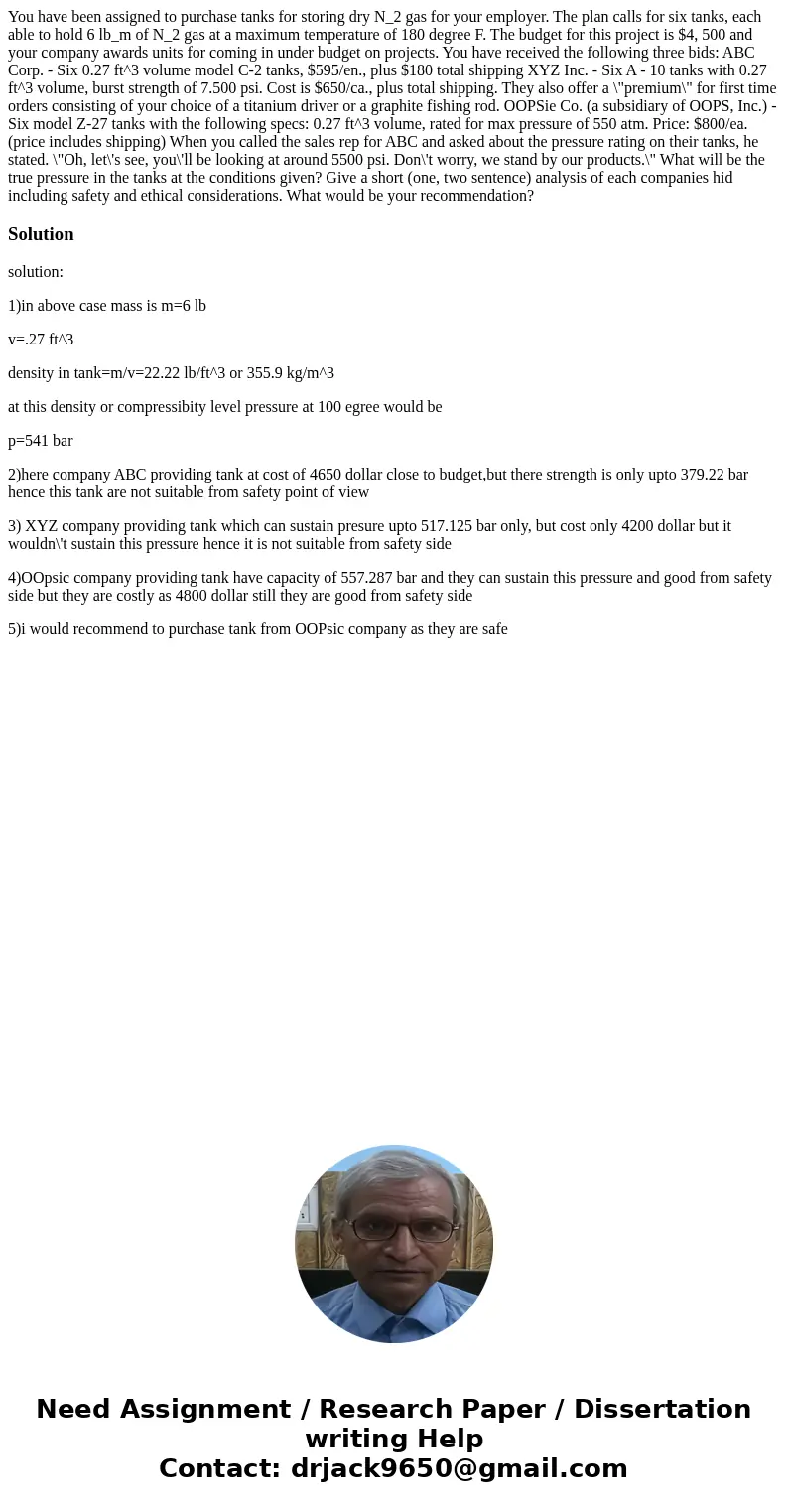 You have been assigned to purchase tanks for storing dry N_2 gas for your employer. The plan calls for six tanks, each able to hold 6 lb_m of N_2 gas at a maximum temperature of 180 degree F. The budget for this project is $4, 500 and your company awards units for coming in under budget on projects. You have received the following three bids: ABC Corp. - Six 0.27 ft^3 volume model C-2 tanks, $595/en., plus $180 total shipping XYZ Inc. - Six A - 10 tanks with 0.27 ft^3 volume, burst strength of 7.500 psi. Cost is $650/ca., plus total shipping. They also offer a \"premium\" for first time orders consisting of your choice of a titanium driver or a graphite fishing rod. OOPSie Co. (a subsidiary of OOPS, Inc.) - Six model Z-27 tanks with the following specs: 0.27 ft^3 volume, rated for max pressure of 550 atm. Price: $800/ea. (price includes shipping) When you called the sales rep for ABC and asked about the pressure rating on their tanks, he stated. \"Oh, let\'s see, you\'ll be looking at around 5500 psi. Don\'t worry, we stand by our products.\" What will be the true pressure in the tanks at the conditions given? Give a short (one, two sentence) analysis of each companies hid including safety and ethical considerations. What would be your recommendation?

Solution

solution:

1)in above case mass is m=6 lb

v=.27 ft^3

density in tank=m/v=22.22 lb/ft^3 or 355.9 kg/m^3

at this density or compressibity level pressure at 100 egree would be

p=541 bar

2)here company ABC providing tank at cost of 4650 dollar close to budget,but there strength is only upto 379.22 bar hence this tank are not suitable from safety point of view

3) XYZ company providing tank which can sustain presure upto 517.125 bar only, but cost only 4200 dollar but it wouldn\'t sustain this pressure hence it is not suitable from safety side

4)OOpsic company providing tank have capacity of 557.287 bar and they can sustain this pressure and good from safety side but they are costly as 4800 dollar still they are good from safety side

5)i would recommend to purchase tank from OOPsic company as they are safe

Need Assignment / Research Paper / Dissertation writing Help
Contact: drjack9650@gmail.com